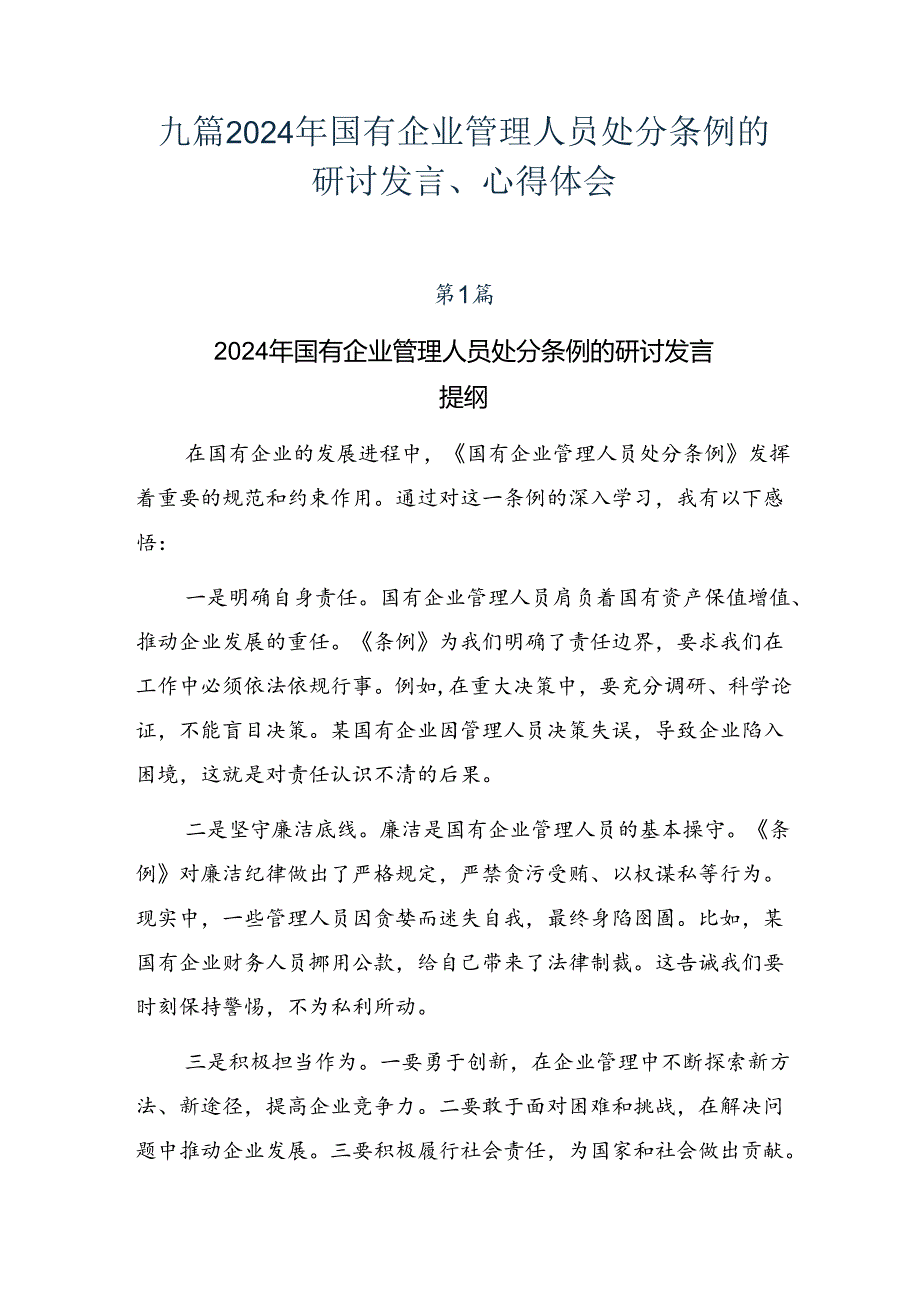 九篇2024年国有企业管理人员处分条例的研讨发言、心得体会

第1篇

2024年国有企业管理人员处分条例的研讨发言提纲

在国有企业的发展进程中，《国有企业管理人员处分条例》发挥着重要的规范和约束作用。通过对这一条例的深入学习，我有以下感悟：

一是明确自身责任。国有企业管理人员肩负着国有资产保值增值、推动企业发展的重任。《条例》为我们明确了责任边界，要求我们在工作中必须依法依规行事。例如，在重大决策中，要充分调研、科学论证，不能盲目决策。某国有企业因管理人员决策失误，导致企业陷入困境，这就是对责任认识不清的后果。

二是坚守廉洁底线。廉洁是国有企业管理人员的基本操守。《条例》对廉洁纪律做出了严格规定，严禁贪污受贿、以权谋私等行为。现实中，一些管理人员因贪婪而迷失自我，最终身陷囹圄。比如，某国有企业财务人员挪用公款，给自己带来了法律制裁。这告诫我们要时刻保持警惕，不为私利所动。

三是积极担当作为。一要勇于创新，在企业管理中不断探索新方法、新途径，提高企业竞争力。二要敢于面对困难和挑战，在解决问题中推动企业发展。三要积极履行社会责任，为国家和社会做出贡献。